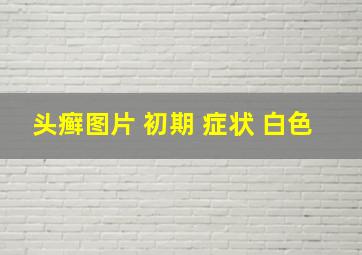 头癣图片 初期 症状 白色